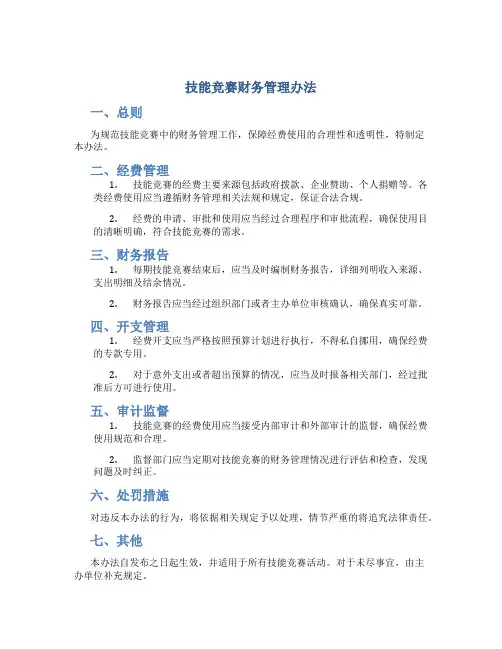 技能竞赛财务管理办法

一、总则

为规范技能竞赛中的财务管理工作，保障经费使用的合理性和透明性，特制定本办法。

二、经费管理

1. 技能竞赛的经费主要来源包括政府拨款、企业赞助、个人捐赠等。各类经费使用应当遵循财务管理相关法规和规定，保证合法合规。

2. 经费的申请、审批和使用应当经过合理程序和审批流程，确保使用目的清晰明确，符合技能竞赛的需求。

三、财务报告

1. 每期技能竞赛结束后，应当及时编制财务报告，详细列明收入来源、支出明细及结余情况。

2. 财务报告应当经过组织部门或者主办单位审核确认，确保真实可靠。

四、开支管理

1. 经费开支应当严格按照预算计划进行执行，不得私自挪用，确保经费的专款专用。

2. 对于意外支出或者超出预算的情况，应当及时报备相关部门，经过批准后方可进行使用。

五、审计监督

1. 技能竞赛的经费使用应当接受内部审计和外部审计的监督，确保经费使用规范和合理。

2. 监督部门应当定期对技能竞赛的财务管理情况进行评估和检查，发现问题及时纠正。

六、处罚措施

对违反本办法的行为，将依据相关规定予以处理，情节严重的将追究法律责任。

七、其他

本办法自发布之日起生效，并适用于所有技能竞赛活动。对于未尽事宜，由主办单位补充规定。